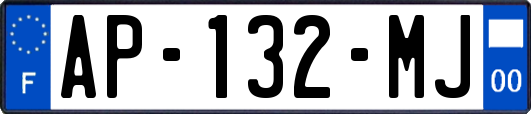 F
AP-132-MJ
00